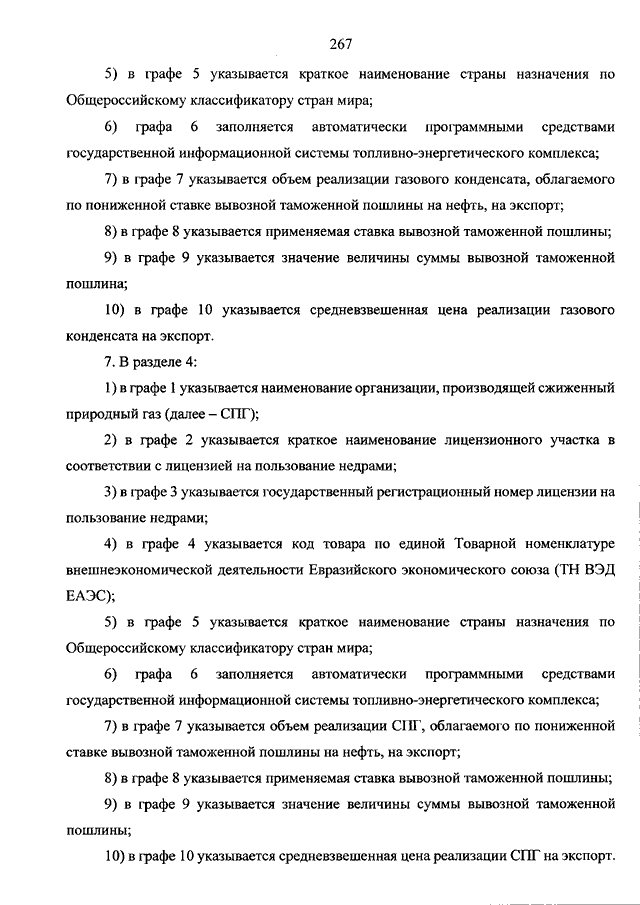 267

5) в графе 5 указывается краткое наименование страны назначения по Общероссийскому классификатору стран мира;

6) графа 6 заполняется автоматически программными средствами государственной информационной системы топливно-энергетического комплекса;

7) в графе 7 указывается объем реализации газового конденсата, облагаемого по пониженной ставке вывозной таможенной пошлины на нефть, на экспорт;

8) в графе 8 указывается применяемая ставка вывозной таможенной пошлины;

9) в графе 9 указывается значение величины суммы вывозной таможенной пошлина;

10) в графе 10 указывается средневзвешенная цена реализации газового конденсата на экспорт.

7. В разделе 4:

1) в графе 1 указывается наименование организации, производящей сжиженный природный газ (далее – СПГ);

2) в графе 2 указывается краткое наименование лицензионного участка в соответствии с лицензией на пользование недрами;

3) в графе 3 указывается государственный регистрационный номер лицензии на пользование недрами;

4) в графе 4 указывается код товара по единой Товарной номенклатуре внешнеэкономической деятельности Евразийского экономического союза (ТН ВЭД ЕАЭС);

5) в графе 5 указывается краткое наименование страны назначения по Общероссийскому классификатору стран мира;

6) графа 6 заполняется автоматически программными средствами государственной информационной системы топливно-энергетического комплекса;

7) в графе 7 указывается объем реализации СПГ, облагаемого по пониженной ставке вывозной таможенной пошлины на нефть, на экспорт;

8) в графе 8 указывается применяемая ставка вывозной таможенной пошлины;

9) в графе 9 указывается значение величины суммы вывозной таможенной пошлины;

10) в графе 10 указывается средневзвешенная цена реализации СПГ на экспорт.